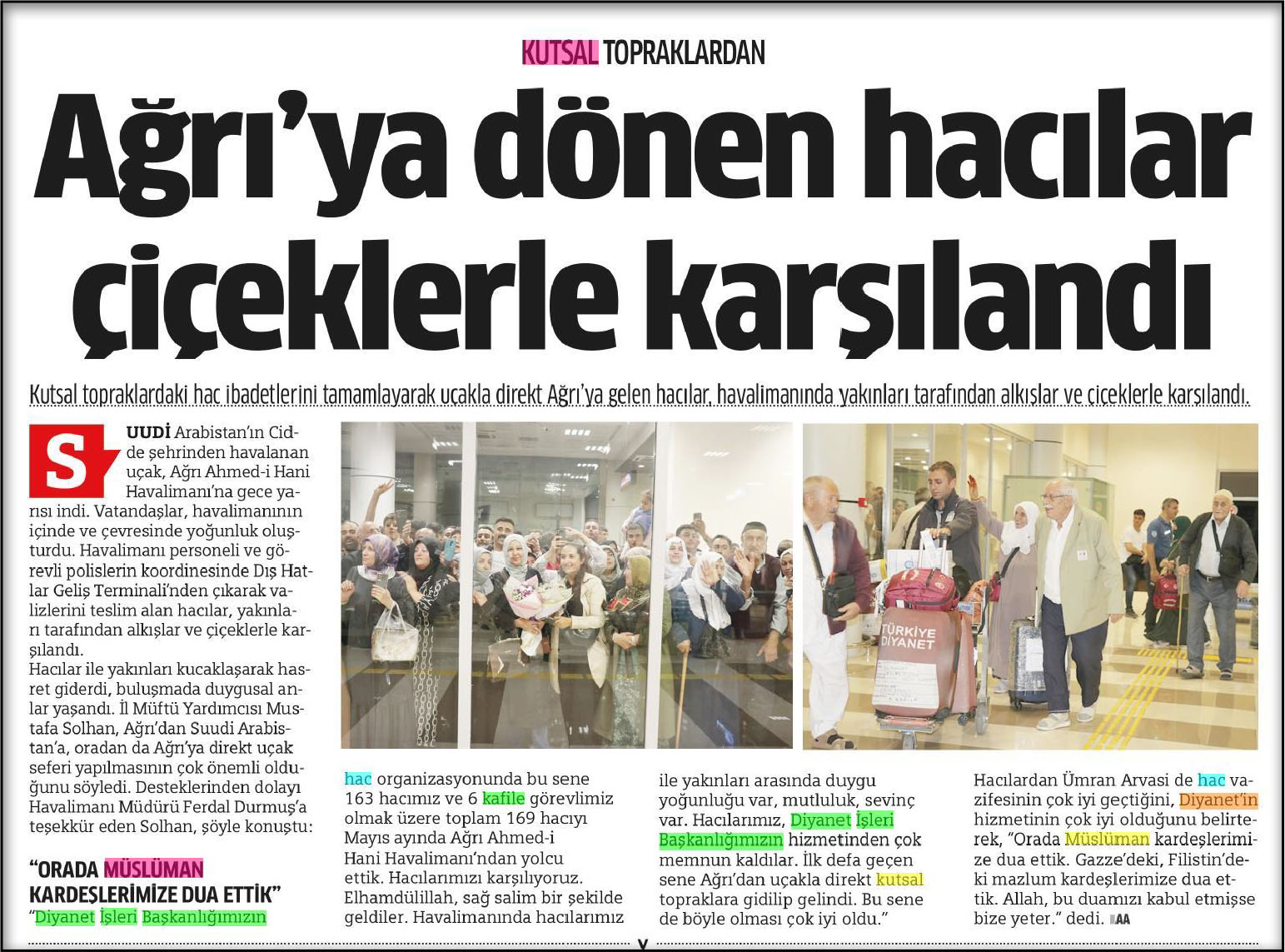 KUTSAL TOPRAKLARDAN

Ağrı'ya dönen hacılar çiçeklerle karşılandı

Kutsal topraklardaki hac ibadetlerini tamamlayarak uçakla direkt Ağrı'ya gelen hacılar, havalimanında yakınları tarafından alkışlar ve çiçeklerle karşılandı.

SUUDİ Arabistan'ın Cidde şehrinden havalanan uçak, Ağrı Ahmed-i Hani Havalimanı'na gece yarısı indi. Vatandaşlar, havalimanının içinde ve çevresinde yoğunluk oluşturdu. Havalimanı personeli ve görevli polislerin koordinesinde Dış Hatlar Geliş Terminali'nden çıkarak valizlerini teslim alan hacılar, yakınları tarafından alkışlar ve çiçeklerle karşılandı.
Hacılar ile yakınları kucaklaşarak hasret giderdi, buluşmada duygusal anlar yaşandı. İl Müftü Yardımcısı Mustafa Solhan, Ağrı'dan Suudi Arabistan'a, oradan da Ağrı'ya direkt uçak seferi yapılmasının çok önemli olduğunu söyledi. Desteklerinden dolayı Havalimanı Müdürü Ferdal Durmuş'a teşekkür eden Solhan, şöyle konuştu:

"ORADA MÜSLÜMAN KARDEŞLERİMİZE DUA ETTİK"
"Diyanet İşleri Başkanlığımızın hac organizasyonunda bu sene 163 hacımız ve 6 kafile görevlimiz olmak üzere toplam 169 hacıyı Mayıs ayında Ağrı Ahmed-i Hani Havalimanı'ndan yolcu ettik. Hacılarımızı karşılıyoruz. Elhamdülillah, sağ salim bir şekilde geldiler. Havalimanında hacılarımız ile yakınları arasında duygu yoğunluğu var, mutluluk, sevinç var. Hacılarımız, Diyanet İşleri Başkanlığımızın hizmetinden çok memnun kaldılar. İlk defa geçen sene Ağrı'dan uçakla direkt kutsal topraklara gidilip gelindi. Bu sene de böyle olması çok iyi oldu."
Hacılardan Ümran Arvasi de hac vazifesinin çok iyi geçtiğini, Diyanet'in hizmetinin çok iyi olduğunu belirterek, "Orada Müslüman kardeşlerimize dua ettik. Gazze'deki, Filistin'deki mazlum kardeşlerimize dua ettik. Allah, bu duamızı kabul etmişse bize yeter." dedi. AA

TÜRKİYE DİYANET